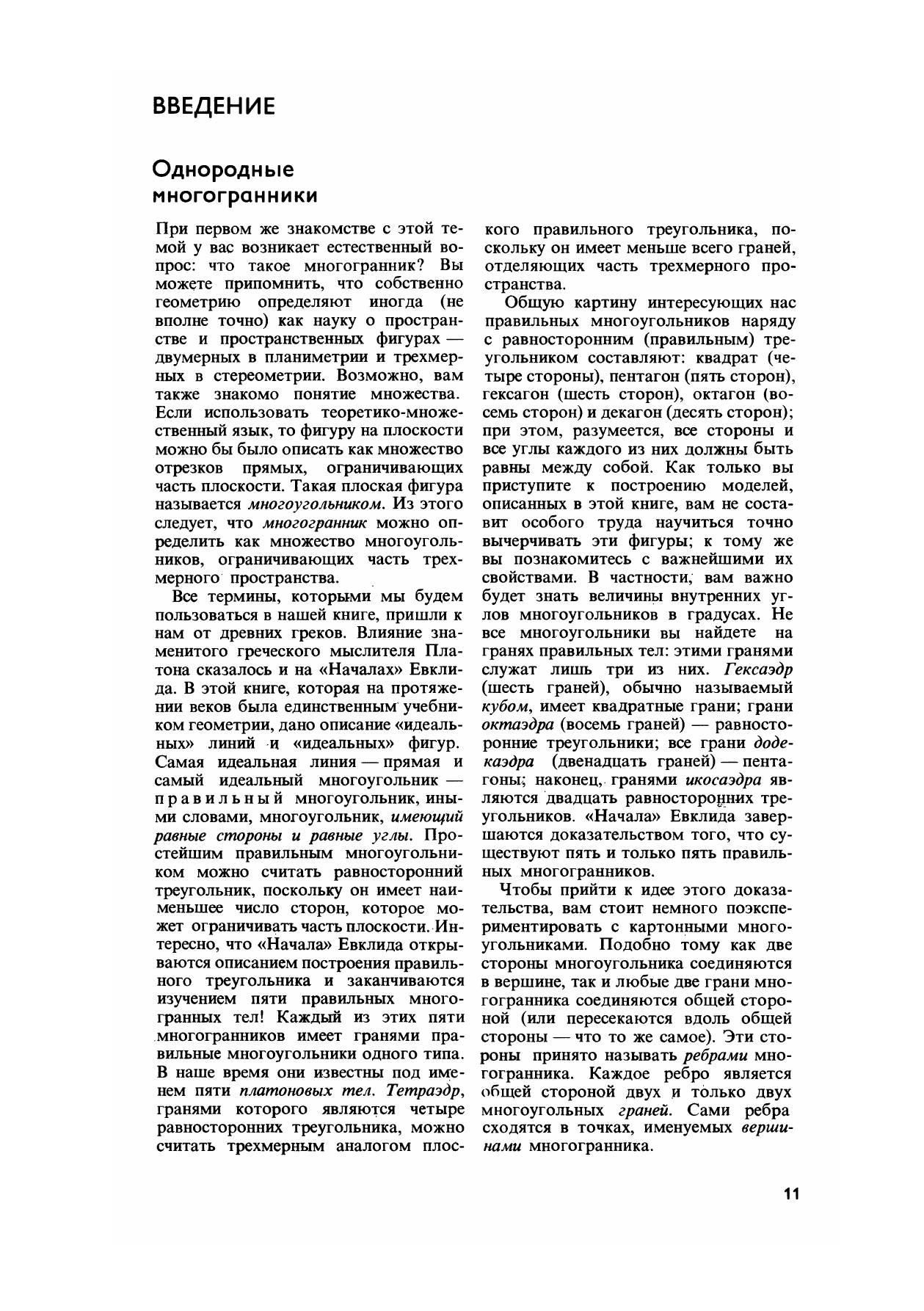 ВВЕДЕНИЕ

Однородные многогранники

При первом же знакомстве с этой темой у вас возникает естественный вопрос: что такое многогранник? Вы можете припомнить, что собственно геометрию определяют иногда (не вполне точно) как науку о пространстве и пространственных фигурах — двумерных в планиметрии и трехмерных в стереометрии. Возможно, вам также знакомо понятие множества. Если использовать теоретико-множественный язык, то фигуру на плоскости можно бы было описать как множество отрезков прямых, ограничивающих часть плоскости. Такая плоская фигура называется многоугольником. Из этого следует, что многогранник можно определить как множество многоугольников, ограничивающих часть трехмерного пространства.

Все термины, которыми мы будем пользоваться в нашей книге, пришли к нам от древних греков. Влияние знаменитого греческого мыслителя Платона сказалось и на «Началах» Евклида. В этой книге, которая на протяжении веков была единственным учебником геометрии, дано описание «идеальных» линий и «идеальных» фигур. Самая идеальная линия — прямая и самый идеальный многоугольник — правильный многоугольник, иными словами, многоугольник, имеющий равные стороны и равные углы. Простейшим правильным многоугольником можно считать равносторонний треугольник, поскольку он имеет наименьшее число сторон, которое может ограничивать часть плоскости. Интересно, что «Начала» Евклида открываются описанием построения правильного треугольника и заканчиваются изучением пяти правильных многогранных тел! Каждый из этих пяти многогранников имеет гранями правильные многоугольники одного типа. В наше время они известны под именем пяти платоновых тел. Тетраэдр, гранями которого являются четыре равносторонних треугольника, можно считать трехмерным аналогом плоского правильного треугольника, поскольку он имеет меньше всего граней, отделяющих часть трехмерного пространства.

Общую картину интересующих нас правильных многоугольников наряду с равносторонним (правильным) треугольником составляют: квадрат (четыре стороны), пентагон (пять сторон), гексагон (шесть сторон), октагон (восемь сторон) и декагон (десять сторон); при этом, разумеется, все стороны и все углы каждого из них должны быть равны между собой. Как только вы приступите к построению моделей, описанных в этой книге, вам не составит особого труда научиться точно вычерчивать эти фигуры; к тому же вы познакомитесь с важнейшими их свойствами. В частности, вам важно будет знать величины внутренних углов многоугольников в градусах. Не все многоугольники вы найдете на гранях правильных тел: этими гранями служат лишь три из них. Гексаэдр (шесть граней), обычно называемый кубом, имеет квадратные грани; грани октаэдра (восемь граней) — равносторонние треугольники; все грани додекаэдра (двенадцать граней) — пентагоны; наконец, гранями икосаэдра являются двадцать равносторонних треугольников. «Начала» Евклида завершаются доказательством того, что существуют пять и только пять правильных многогранников.

Чтобы прийти к идее этого доказательства, вам стоит немного поэкспериментировать с картонными многоугольниками. Подобно тому как две стороны многоугольника соединяются в вершине, так и любые две грани многогранника соединяются общей стороной (или пересекаются вдоль общей стороны — что то же самое). Эти стороны принято называть ребрами многогранника. Каждое ребро является общей стороной двух и только двух многоугольных граней. Сами ребра сходятся в точках, именуемых вершинами многогранника.

11